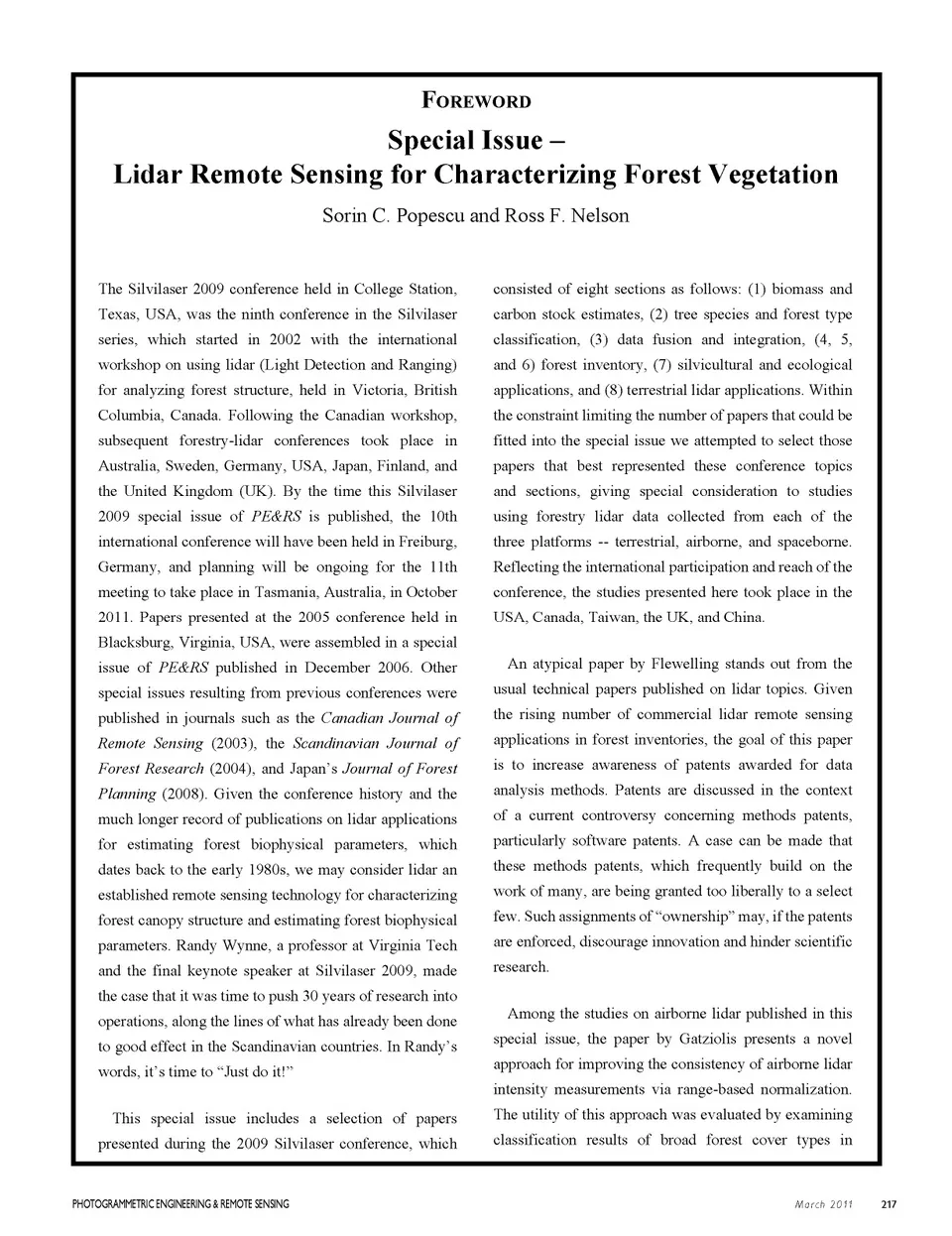 FOREWORD

Special Issue – Lidar Remote Sensing for Characterizing Forest Vegetation

Sorin C. Popescu and Ross F. Nelson

The Silvilaser 2009 conference held in College Station, Texas, USA, was the ninth conference in the Silvilaser series, which started in 2002 with the international workshop on using lidar (Light Detection and Ranging) for analyzing forest structure, held in Victoria, British Columbia, Canada. Following the Canadian workshop, subsequent forestry-lidar conferences took place in Australia, Sweden, Germany, USA, Japan, Finland, and the United Kingdom (UK). By the time this Silvilaser 2009 special issue of PE&RS is published, the 10th international conference will have been held in Freiburg, Germany, and planning will be ongoing for the 11th meeting to take place in Tasmania, Australia, in October 2011. Papers presented at the 2005 conference held in Blacksburg, Virginia, USA, were assembled in a special issue of PE&RS published in December 2006. Other special issues resulting from previous conferences were published in journals such as the Canadian Journal of Remote Sensing (2003), the Scandinavian Journal of Forest Research (2004), and Japan's Journal of Forest Planning (2008). Given the conference history and the much longer record of publications on lidar applications for estimating forest biophysical parameters, which dates back to the early 1980s, we may consider lidar an established remote sensing technology for characterizing forest canopy structure and estimating forest biophysical parameters. Randy Wynne, a professor at Virginia Tech and the final keynote speaker at Silvilaser 2009, made the case that it was time to push 30 years of research into operations, along the lines of what has already been done to good effect in the Scandinavian countries. In Randy's words, it's time to "Just do it!"

This special issue includes a selection of papers presented during the 2009 Silvilaser conference, which consisted of eight sections as follows: (1) biomass and carbon stock estimates, (2) tree species and forest type classification, (3) data fusion and integration, (4, 5, and 6) forest inventory, (7) silvicultural and ecological applications, and (8) terrestrial lidar applications. Within the constraint limiting the number of papers that could be fitted into the special issue we attempted to select those papers that best represented these conference topics and sections, giving special consideration to studies using forestry lidar data collected from each of the three platforms -- terrestrial, airborne, and spaceborne. Reflecting the international participation and reach of the conference, the studies presented here took place in the USA, Canada, Taiwan, the UK, and China.

An atypical paper by Flewelling stands out from the usual technical papers published on lidar topics. Given the rising number of commercial lidar remote sensing applications in forest inventories, the goal of this paper is to increase awareness of patents awarded for data analysis methods. Patents are discussed in the context of a current controversy concerning methods patents, particularly software patents. A case can be made that these methods patents, which frequently build on the work of many, are being granted too liberally to a select few. Such assignments of "ownership" may, if the patents are enforced, discourage innovation and hinder scientific research.

Among the studies on airborne lidar published in this special issue, the paper by Gatziolis presents a novel approach for improving the consistency of airborne lidar intensity measurements via range-based normalization. The utility of this approach was evaluated by examining classification results of broad forest cover types in

PHOTOGRAMMETRIC ENGINEERING & REMOTE SENSING

March 2011 217